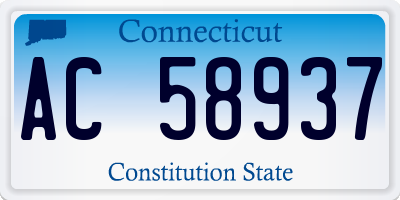 Connecticut

AC 58937

Constitution State